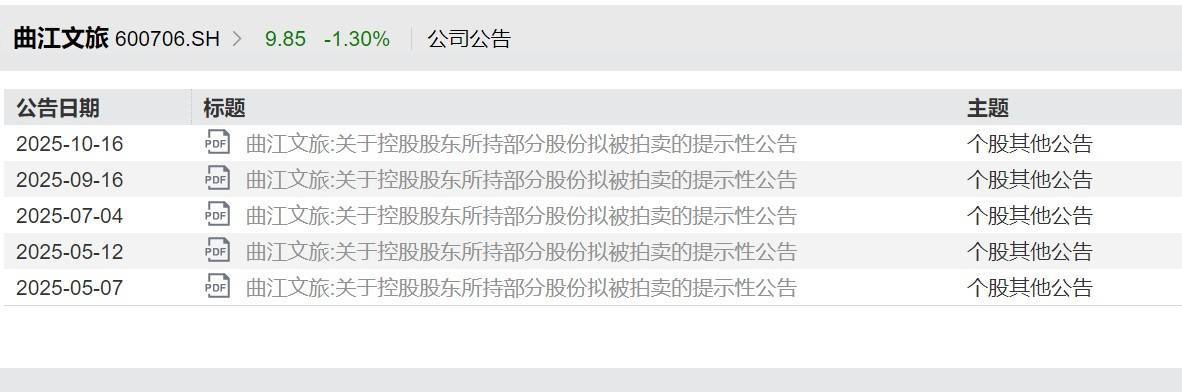 曲江文旅 600706.SH > 9.85 -1.30% 公司公告

| 公告日期 | 标题 | 主题 |
|---|---|---|
| 2025-10-16 | PDF 曲江文旅:关于控股股东所持部分股份拟被拍卖的提示性公告 | 个股其他公告 |
| 2025-09-16 | PDF 曲江文旅:关于控股股东所持部分股份拟被拍卖的提示性公告 | 个股其他公告 |
| 2025-07-04 | PDF 曲江文旅:关于控股股东所持部分股份拟被拍卖的提示性公告 | 个股其他公告 |
| 2025-05-12 | PDF 曲江文旅:关于控股股东所持部分股份拟被拍卖的提示性公告 | 个股其他公告 |
| 2025-05-07 | PDF 曲江文旅:关于控股股东所持部分股份拟被拍卖的提示性公告 | 个股其他公告 |